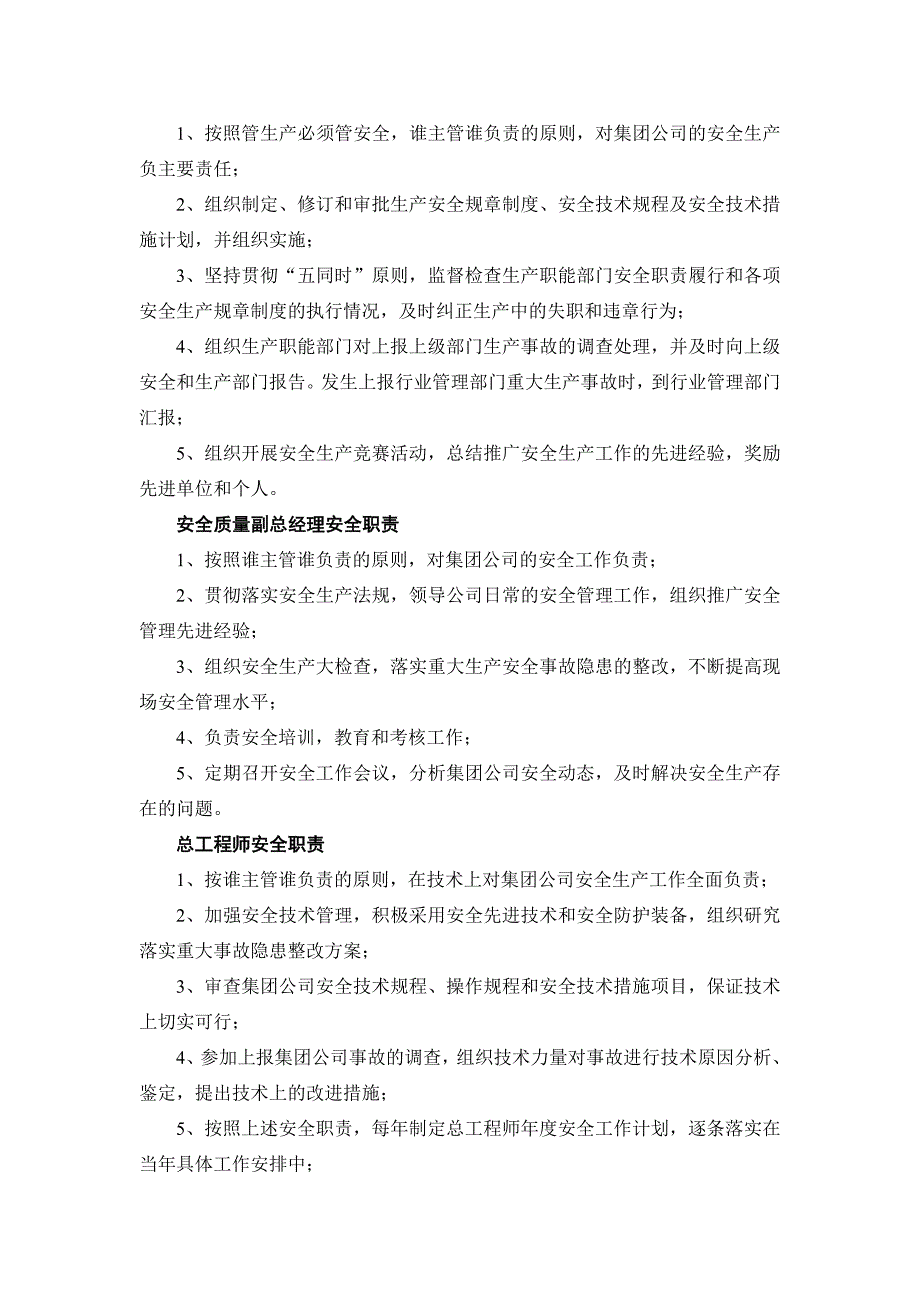 1、按照管生产必须管安全，谁主管谁负责的原则，对集团公司的安全生产负主要责任；

2、组织制定、修订和审批生产安全规章制度、安全技术规程及安全技术措施计划，并组织实施；

3、坚持贯彻“五同时”原则，监督检查生产职能部门安全职责履行和各项安全生产规章制度的执行情况，及时纠正生产中的失职和违章行为；

4、组织生产职能部门对上报上级部门生产事故的调查处理，并及时向上级安全和生产部门报告。发生上报行业管理部门重大生产事故时，到行业管理部门汇报；

5、组织开展安全生产竞赛活动，总结推广安全生产工作的先进经验，奖励先进单位和个人。

安全质量副总经理安全职责

1、按照谁主管谁负责的原则，对集团公司的安全工作负责；

2、贯彻落实安全生产法规，领导公司日常的安全管理工作，组织推广安全管理先进经验；

3、组织安全生产大检查，落实重大生产安全事故隐患的整改，不断提高现场安全管理水平；

4、负责安全培训，教育和考核工作；

5、定期召开安全工作会议，分析集团公司安全动态，及时解决安全生产存在的问题。

总工程师安全职责

1、按谁主管谁负责的原则，在技术上对集团公司安全生产工作全面负责；

2、加强安全技术管理，积极采用安全先进技术和安全防护装备，组织研究落实重大事故隐患整改方案；

3、审查集团公司安全技术规程、操作规程和安全技术措施项目，保证技术上切实可行；

4、参加上报集团公司事故的调查，组织技术力量对事故进行技术原因分析、鉴定，提出技术上的改进措施；

5、按照上述安全职责，每年制定总工程师年度安全工作计划，逐条落实在当年具体工作安排中；